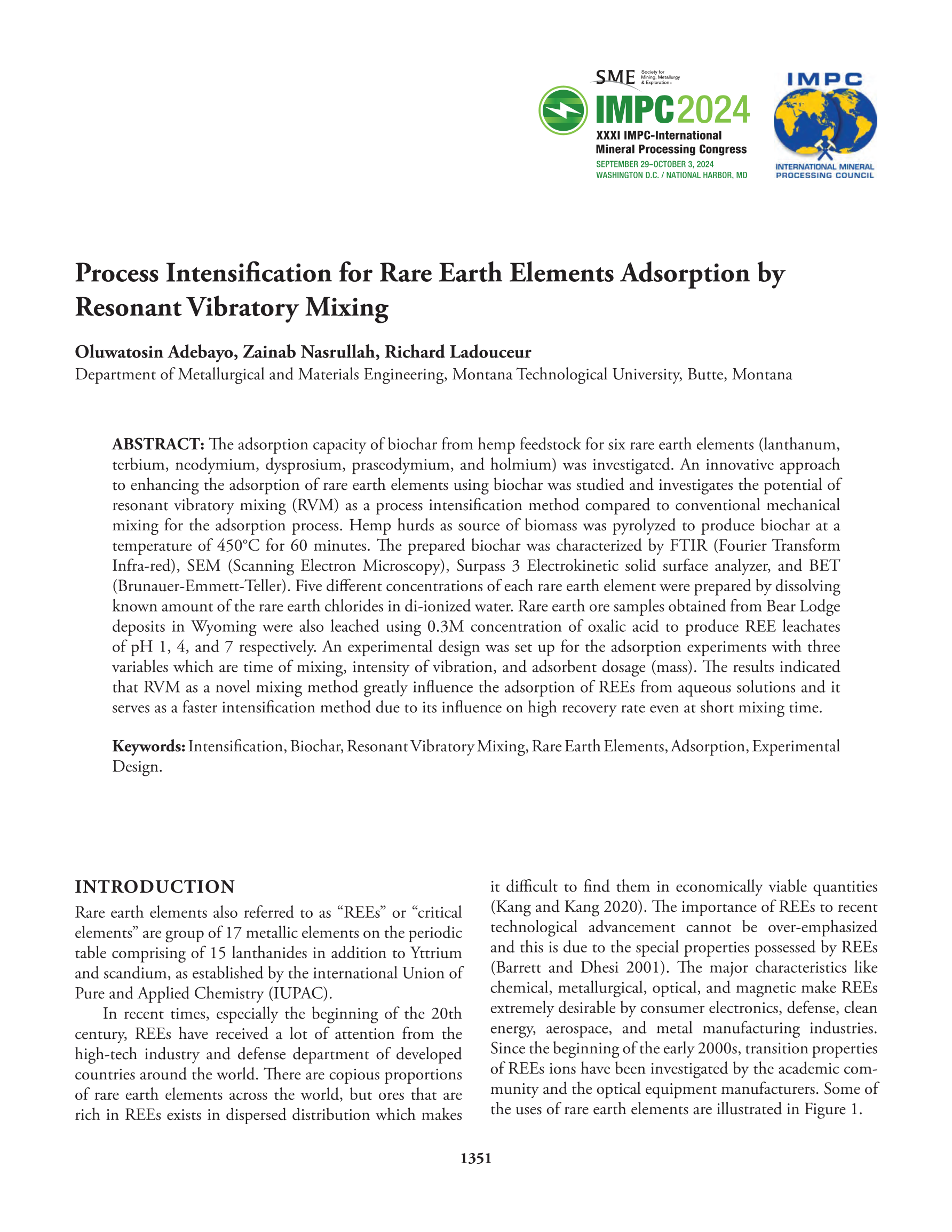 SME Society for Mining, Metallurgy & Exploration

IMPC2024

XXXI IMPC-International Mineral Processing Congress

SEPTEMBER 29–OCTOBER 3, 2024
WASHINGTON D.C. / NATIONAL HARBOR, MD

IMPC

INTERNATIONAL MINERAL PROCESSING COUNCIL

Process Intensification for Rare Earth Elements Adsorption by Resonant Vibratory Mixing

Oluwatosin Adebayo, Zainab Nasrullah, Richard Ladouceur
Department of Metallurgical and Materials Engineering, Montana Technological University, Butte, Montana

ABSTRACT: The adsorption capacity of biochar from hemp feedstock for six rare earth elements (lanthanum, terbium, neodymium, dysprosium, praseodymium, and holmium) was investigated. An innovative approach to enhancing the adsorption of rare earth elements using biochar was studied and investigates the potential of resonant vibratory mixing (RVM) as a process intensification method compared to conventional mechanical mixing for the adsorption process. Hemp hurds as source of biomass was pyrolyzed to produce biochar at a temperature of 450°C for 60 minutes. The prepared biochar was characterized by FTIR (Fourier Transform Infra-red), SEM (Scanning Electron Microscopy), Surpass 3 Electrokinetic solid surface analyzer, and BET (Brunauer-Emmett-Teller). Five different concentrations of each rare earth element were prepared by dissolving known amount of the rare earth chlorides in di-ionized water. Rare earth ore samples obtained from Bear Lodge deposits in Wyoming were also leached using 0.3M concentration of oxalic acid to produce REE leachates of pH 1, 4, and 7 respectively. An experimental design was set up for the adsorption experiments with three variables which are time of mixing, intensity of vibration, and adsorbent dosage (mass). The results indicated that RVM as a novel mixing method greatly influence the adsorption of REEs from aqueous solutions and it serves as a faster intensification method due to its influence on high recovery rate even at short mixing time.

Keywords: Intensification, Biochar, Resonant Vibratory Mixing, Rare Earth Elements, Adsorption, Experimental Design.

INTRODUCTION

Rare earth elements also referred to as “REEs” or “critical elements” are group of 17 metallic elements on the periodic table comprising of 15 lanthanides in addition to Yttrium and scandium, as established by the international Union of Pure and Applied Chemistry (IUPAC).

In recent times, especially the beginning of the 20th century, REEs have received a lot of attention from the high-tech industry and defense department of developed countries around the world. There are copious proportions of rare earth elements across the world, but ores that are rich in REEs exists in dispersed distribution which makes it difficult to find them in economically viable quantities (Kang and Kang 2020). The importance of REEs to recent technological advancement cannot be over-emphasized and this is due to the special properties possessed by REEs (Barrett and Dhesi 2001). The major characteristics like chemical, metallurgical, optical, and magnetic make REEs extremely desirable by consumer electronics, defense, clean energy, aerospace, and metal manufacturing industries. Since the beginning of the early 2000s, transition properties of REEs ions have been investigated by the academic community and the optical equipment manufacturers. Some of the uses of rare earth elements are illustrated in Figure 1.

1351